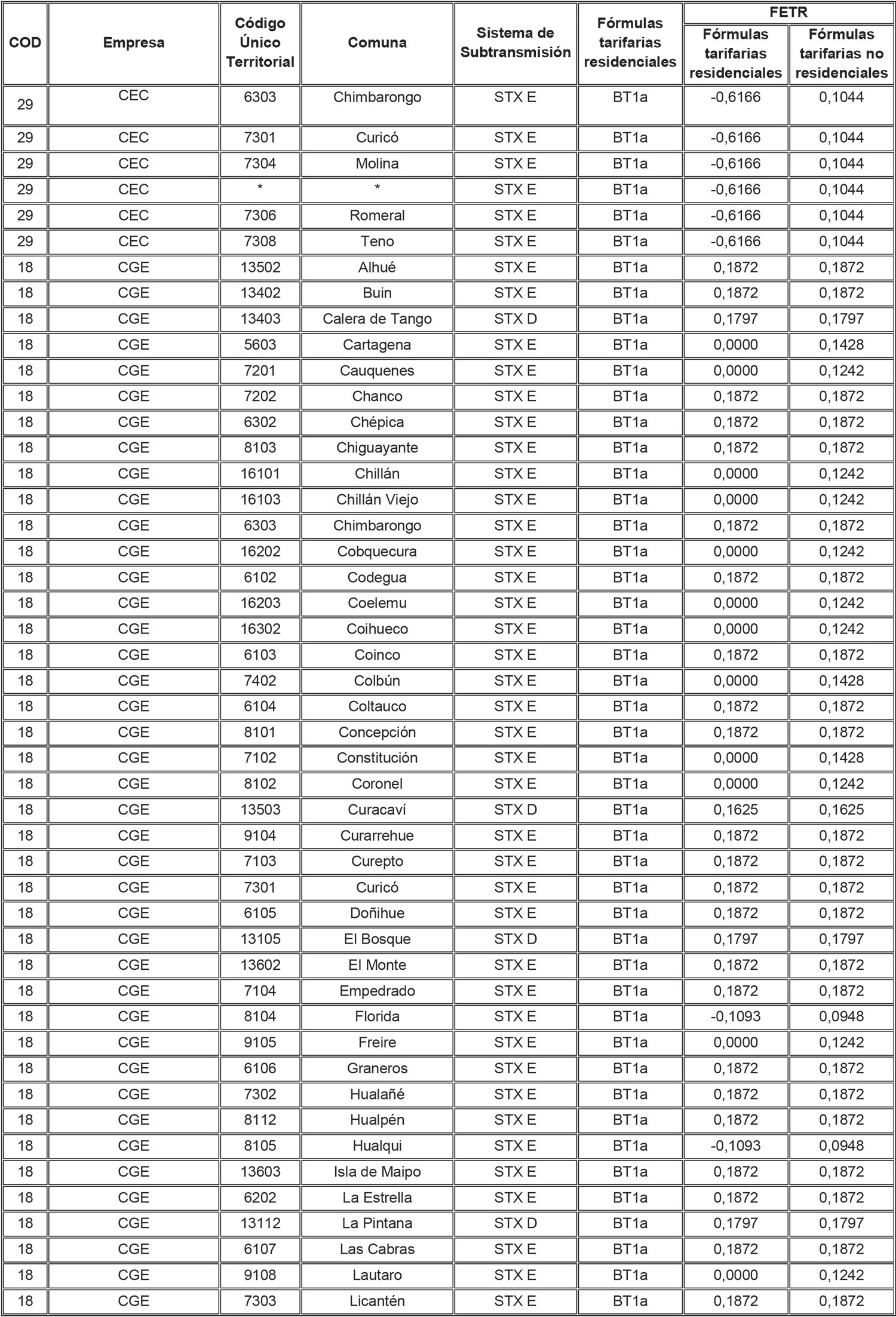 | COD | Empresa | Código Único Territorial | Comuna | Sistema de Subtransmisión | Fórmulas tarifarias residenciales | FETR Fórmulas tarifarias residenciales | FETR Fórmulas tarifarias no residenciales |
|---|---|---|---|---|---|---|---|
| 29 | CEC | 6303 | Chimbarongo | STX E | BT1a | -0,6166 | 0,1044 |
| 29 | CEC | 7301 | Curicó | STX E | BT1a | -0,6166 | 0,1044 |
| 29 | CEC | 7304 | Molina | STX E | BT1a | -0,6166 | 0,1044 |
| 29 | CEC | * | * | STX E | BT1a | -0,6166 | 0,1044 |
| 29 | CEC | 7306 | Romeral | STX E | BT1a | -0,6166 | 0,1044 |
| 29 | CEC | 7308 | Teno | STX E | BT1a | -0,6166 | 0,1044 |
| 18 | CGE | 13502 | Alhué | STX E | BT1a | 0,1872 | 0,1872 |
| 18 | CGE | 13402 | Buin | STX E | BT1a | 0,1872 | 0,1872 |
| 18 | CGE | 13403 | Calera de Tango | STX D | BT1a | 0,1797 | 0,1797 |
| 18 | CGE | 5603 | Cartagena | STX E | BT1a | 0,0000 | 0,1428 |
| 18 | CGE | 7201 | Cauquenes | STX E | BT1a | 0,0000 | 0,1242 |
| 18 | CGE | 7202 | Chanco | STX E | BT1a | 0,1872 | 0,1872 |
| 18 | CGE | 6302 | Chépica | STX E | BT1a | 0,1872 | 0,1872 |
| 18 | CGE | 8103 | Chiguayante | STX E | BT1a | 0,1872 | 0,1872 |
| 18 | CGE | 16101 | Chillán | STX E | BT1a | 0,0000 | 0,1242 |
| 18 | CGE | 16103 | Chillán Viejo | STX E | BT1a | 0,0000 | 0,1242 |
| 18 | CGE | 6303 | Chimbarongo | STX E | BT1a | 0,1872 | 0,1872 |
| 18 | CGE | 16202 | Cobquecura | STX E | BT1a | 0,0000 | 0,1242 |
| 18 | CGE | 6102 | Codegua | STX E | BT1a | 0,1872 | 0,1872 |
| 18 | CGE | 16203 | Coelemu | STX E | BT1a | 0,0000 | 0,1242 |
| 18 | CGE | 16302 | Coihueco | STX E | BT1a | 0,0000 | 0,1242 |
| 18 | CGE | 6103 | Coinco | STX E | BT1a | 0,1872 | 0,1872 |
| 18 | CGE | 7402 | Colbún | STX E | BT1a | 0,0000 | 0,1428 |
| 18 | CGE | 6104 | Coltauco | STX E | BT1a | 0,1872 | 0,1872 |
| 18 | CGE | 8101 | Concepción | STX E | BT1a | 0,1872 | 0,1872 |
| 18 | CGE | 7102 | Constitución | STX E | BT1a | 0,0000 | 0,1428 |
| 18 | CGE | 8102 | Coronel | STX E | BT1a | 0,0000 | 0,1242 |
| 18 | CGE | 13503 | Curacaví | STX D | BT1a | 0,1625 | 0,1625 |
| 18 | CGE | 9104 | Curarrehue | STX E | BT1a | 0,1872 | 0,1872 |
| 18 | CGE | 7103 | Curepto | STX E | BT1a | 0,1872 | 0,1872 |
| 18 | CGE | 7301 | Curicó | STX E | BT1a | 0,1872 | 0,1872 |
| 18 | CGE | 6105 | Doñihue | STX E | BT1a | 0,1872 | 0,1872 |
| 18 | CGE | 13105 | El Bosque | STX D | BT1a | 0,1797 | 0,1797 |
| 18 | CGE | 13602 | El Monte | STX E | BT1a | 0,1872 | 0,1872 |
| 18 | CGE | 7104 | Empedrado | STX E | BT1a | 0,1872 | 0,1872 |
| 18 | CGE | 8104 | Florida | STX E | BT1a | -0,1093 | 0,0948 |
| 18 | CGE | 9105 | Freire | STX E | BT1a | 0,0000 | 0,1242 |
| 18 | CGE | 6106 | Graneros | STX E | BT1a | 0,1872 | 0,1872 |
| 18 | CGE | 7302 | Hualañé | STX E | BT1a | 0,1872 | 0,1872 |
| 18 | CGE | 8112 | Hualpén | STX E | BT1a | 0,1872 | 0,1872 |
| 18 | CGE | 8105 | Hualqui | STX E | BT1a | -0,1093 | 0,0948 |
| 18 | CGE | 13603 | Isla de Maipo | STX E | BT1a | 0,1872 | 0,1872 |
| 18 | CGE | 6202 | La Estrella | STX E | BT1a | 0,1872 | 0,1872 |
| 18 | CGE | 13112 | La Pintana | STX D | BT1a | 0,1797 | 0,1797 |
| 18 | CGE | 6107 | Las Cabras | STX E | BT1a | 0,1872 | 0,1872 |
| 18 | CGE | 9108 | Lautaro | STX E | BT1a | 0,0000 | 0,1242 |
| 18 | CGE | 7303 | Licantén | STX E | BT1a | 0,1872 | 0,1872 |